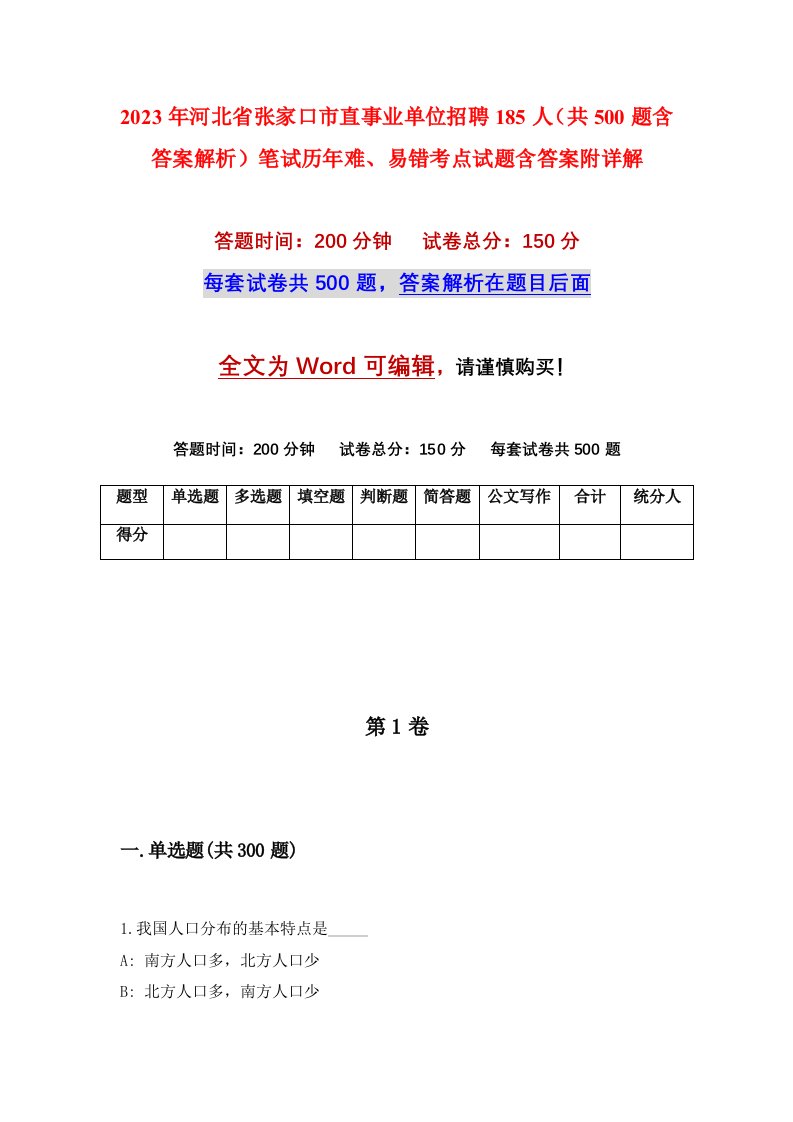 2023年河北省张家口市直事业单位招聘185人（共500题含答案解析）笔试历年难、易错考点试题含答案附详解

答题时间：200分钟　　试卷总分：150分

每套试卷共500题，答案解析在题目后面

全文为Word可编辑，请谨慎购买！

答题时间：200分钟　　试卷总分：150分　　每套试卷共500题

| 题型 | 单选题 | 多选题 | 填空题 | 判断题 | 简答题 | 公文写作 | 合计 | 统分人 |
|---|---|---|---|---|---|---|---|---|
| 得分 | | | | | | | | |

第1卷

一.单选题(共300题)

1.我国人口分布的基本特点是_____

A: 南方人口多，北方人口少

B: 北方人口多，南方人口少